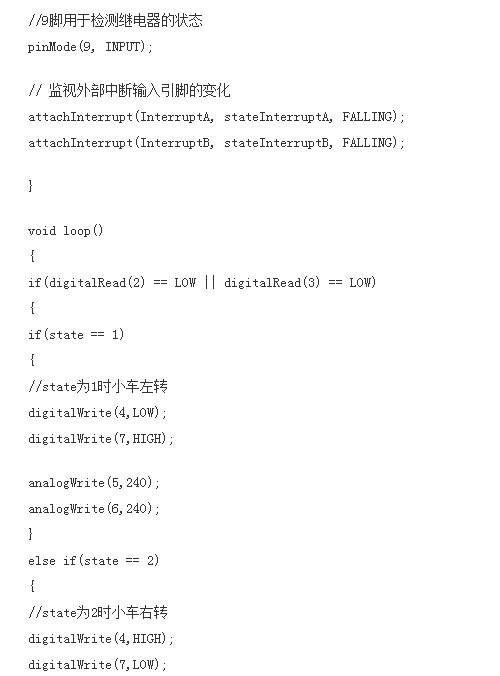 //9脚用于检测继电器的状态
pinMode(9, INPUT);

// 监视外部中断输入引脚的变化
attachInterrupt(InterruptA, stateInterruptA, FALLING);
attachInterrupt(InterruptB, stateInterruptB, FALLING);

}

void loop()
{
if(digitalRead(2) == LOW || digitalRead(3) == LOW)
{
if(state == 1)
{
//state为1时小车左转
digitalWrite(4,LOW);
digitalWrite(7,HIGH);

analogWrite(5,240);
analogWrite(6,240);
}
else if(state == 2)
{
//state为2时小车右转
digitalWrite(4,HIGH);
digitalWrite(7,LOW);